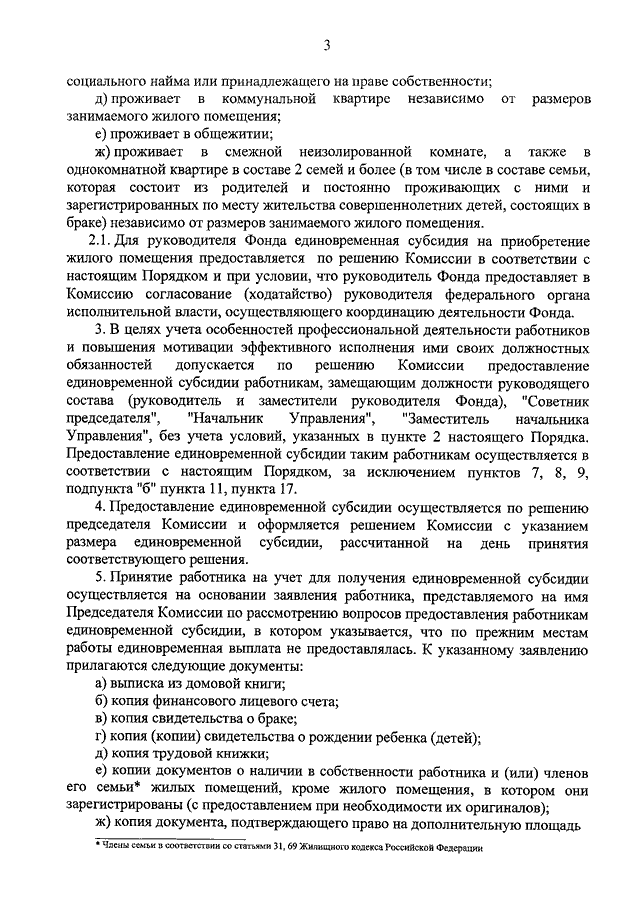 3

социального найма или принадлежащего на праве собственности;

д) проживает в коммунальной квартире независимо от размеров занимаемого жилого помещения;

е) проживает в общежитии;

ж) проживает в смежной неизолированной комнате, а также в однокомнатной квартире в составе 2 семей и более (в том числе в составе семьи, которая состоит из родителей и постоянно проживающих с ними и зарегистрированных по месту жительства совершеннолетних детей, состоящих в браке) независимо от размеров занимаемого жилого помещения.

2.1. Для руководителя Фонда единовременная субсидия на приобретение жилого помещения предоставляется по решению Комиссии в соответствии с настоящим Порядком и при условии, что руководитель Фонда предоставляет в Комиссию согласование (ходатайство) руководителя федерального органа исполнительной власти, осуществляющего координацию деятельности Фонда.

3. В целях учета особенностей профессиональной деятельности работников и повышения мотивации эффективного исполнения ими своих должностных обязанностей допускается по решению Комиссии предоставление единовременной субсидии работникам, замещающим должности руководящего состава (руководитель и заместители руководителя Фонда), "Советник председателя", "Начальник Управления", "Заместитель начальника Управления", без учета условий, указанных в пункте 2 настоящего Порядка. Предоставление единовременной субсидии таким работникам осуществляется в соответствии с настоящим Порядком, за исключением пунктов 7, 8, 9, подпункта "б" пункта 11, пункта 17.

4. Предоставление единовременной субсидии осуществляется по решению председателя Комиссии и оформляется решением Комиссии с указанием размера единовременной субсидии, рассчитанной на день принятия соответствующего решения.

5. Принятие работника на учет для получения единовременной субсидии осуществляется на основании заявления работника, представляемого на имя Председателя Комиссии по рассмотрению вопросов предоставления работникам единовременной субсидии, в котором указывается, что по прежним местам работы единовременная выплата не предоставлялась. К указанному заявлению прилагаются следующие документы:

а) выписка из домовой книги;

б) копия финансового лицевого счета;

в) копия свидетельства о браке;

г) копия (копии) свидетельства о рождении ребенка (детей);

д) копия трудовой книжки;

е) копии документов о наличии в собственности работника и (или) членов его семьи* жилых помещений, кроме жилого помещения, в котором они зарегистрированы (с предоставлением при необходимости их оригиналов);

ж) копия документа, подтверждающего право на дополнительную площадь

* Члены семьи в соответствии со статьями 31, 69 Жилищного кодекса Российской Федерации